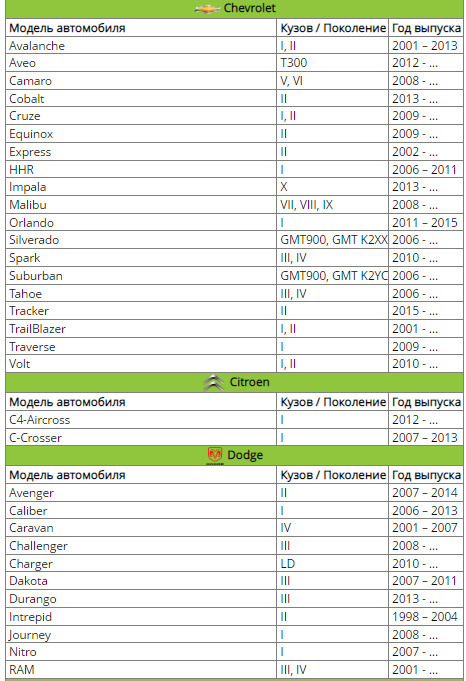 Chevrolet

| Модель автомобиля | Кузов / Поколение | Год выпуска |
|---|---|---|
| Avalanche | I, II | 2001 – 2013 |
| Aveo | T300 | 2012 - ... |
| Camaro | V, VI | 2008 - ... |
| Cobalt | II | 2013 - ... |
| Cruze | I, II | 2009 - ... |
| Equinox | II | 2009 - ... |
| Express | II | 2002 - ... |
| HHR | I | 2006 – 2011 |
| Impala | X | 2013 - ... |
| Malibu | VII, VIII, IX | 2008 - ... |
| Orlando | I | 2011 – 2015 |
| Silverado | GMT900, GMT K2XX | 2006 - ... |
| Spark | III, IV | 2010 - ... |
| Suburban | GMT900, GMT K2YC | 2006 - ... |
| Tahoe | III, IV | 2006 - ... |
| Tracker | II | 2015 - ... |
| TrailBlazer | I, II | 2001 - ... |
| Traverse | I | 2009 - ... |
| Volt | I, II | 2010 - ... |

Citroen

| Модель автомобиля | Кузов / Поколение | Год выпуска |
|---|---|---|
| C4-Aircross | I | 2012 - ... |
| C-Crosser | I | 2007 – 2013 |

Dodge

| Модель автомобиля | Кузов / Поколение | Год выпуска |
|---|---|---|
| Avenger | II | 2007 – 2014 |
| Caliber | I | 2006 – 2013 |
| Caravan | IV | 2001 – 2007 |
| Challenger | III | 2008 - ... |
| Charger | LD | 2010 - ... |
| Dakota | III | 2007 – 2011 |
| Durango | III | 2013 - ... |
| Intrepid | II | 1998 – 2004 |
| Journey | I | 2008 - ... |
| Nitro | I | 2007 - ... |
| RAM | III, IV | 2001 - ... |